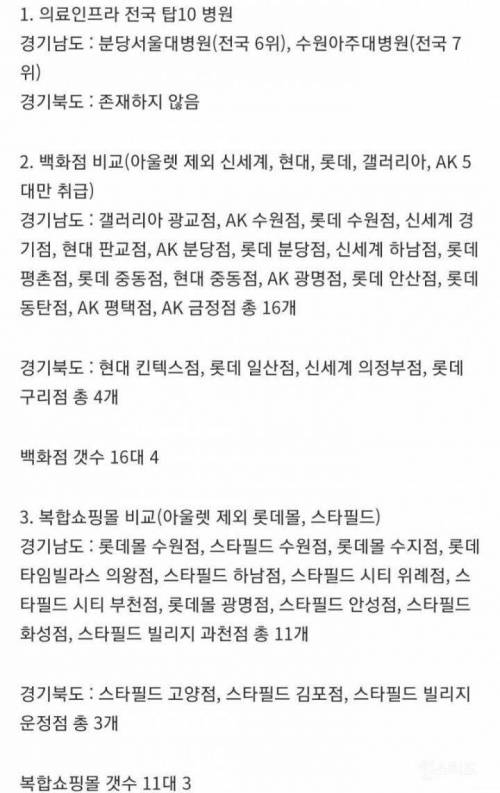 1. 의료인프라 전국 탑10 병원
경기남도 : 분당서울대병원(전국 6위), 수원아주대병원(전국 7위)
경기북도 : 존재하지 않음

2. 백화점 비교(아울렛 제외 신세계, 현대, 롯데, 갤러리아, AK 5대만 취급)
경기남도 : 갤러리아 광교점, AK 수원점, 롯데 수원점, 신세계 경기점, 현대 판교점, AK 분당점, 롯데 분당점, 신세계 하남점, 롯데 평촌점, 롯데 중동점, 현대 중동점, AK 광명점, 롯데 안산점, 롯데 동탄점, AK 평택점, AK 금정점 총 16개

경기북도 : 현대 킨텍스점, 롯데 일산점, 신세계 의정부점, 롯데 구리점 총 4개

백화점 갯수 16대 4

3. 복합쇼핑몰 비교(아울렛 제외 롯데몰, 스타필드)
경기남도 : 롯데몰 수원점, 스타필드 수원점, 롯데몰 수지점, 롯데 타임빌라스 의왕점, 스타필드 하남점, 스타필드 시티 위례점, 스타필드 시티 부천점, 롯데몰 광명점, 스타필드 안성점, 스타필드 화성점, 스타필드 빌리지 과천점 총 11개

경기북도 : 스타필드 고양점, 스타필드 김포점, 스타필드 빌리지 운정점 총 3개

복합쇼핑몰 갯수 11대 3